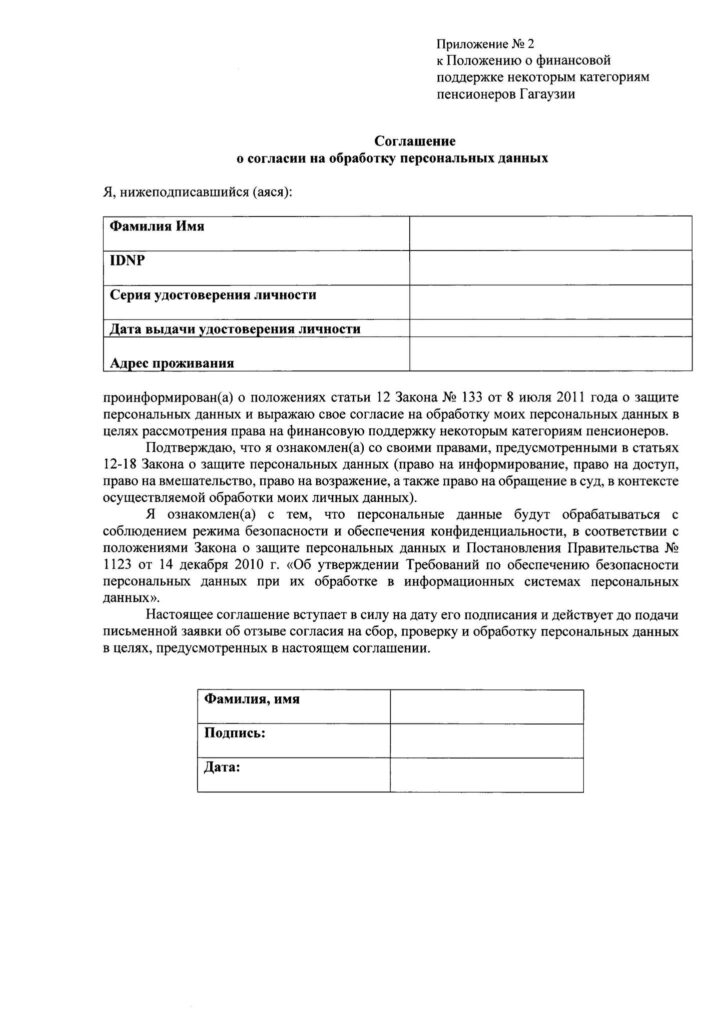 Приложение № 2
к Положению о финансовой поддержке некоторым категориям пенсионеров Гагаузии

Соглашение
о согласии на обработку персональных данных

Я, нижеподписавшийся (аяся):

| Фамилия Имя | |
|---|---|
| IDNP | |
| Серия удостоверения личности | |
| Дата выдачи удостоверения личности | |
| Адрес проживания | |

проинформирован(а) о положениях статьи 12 Закона № 133 от 8 июля 2011 года о защите персональных данных и выражаю свое согласие на обработку моих персональных данных в целях рассмотрения права на финансовую поддержку некоторым категориям пенсионеров.

Подтверждаю, что я ознакомлен(а) со своими правами, предусмотренными в статьях 12-18 Закона о защите персональных данных (право на информирование, право на доступ, право на вмешательство, право на возражение, а также право на обращение в суд, в контексте осуществляемой обработки моих личных данных).

Я ознакомлен(а) с тем, что персональные данные будут обрабатываться с соблюдением режима безопасности и обеспечения конфиденциальности, в соответствии с положениями Закона о защите персональных данных и Постановления Правительства № 1123 от 14 декабря 2010 г. «Об утверждении Требований по обеспечению безопасности персональных данных при их обработке в информационных системах персональных данных».

Настоящее соглашение вступает в силу на дату его подписания и действует до подачи письменной заявки об отзыве согласия на сбор, проверку и обработку персональных данных в целях, предусмотренных в настоящем соглашении.

| Фамилия, имя | |
|---|---|
| Подпись: | |
| Дата: | |